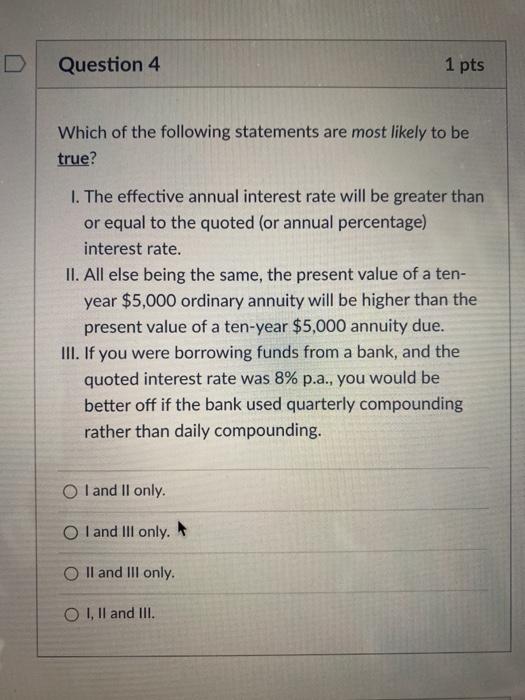 Question 4

1 pts

Which of the following statements are most likely to be true?

I. The effective annual interest rate will be greater than or equal to the quoted (or annual percentage) interest rate.
II. All else being the same, the present value of a ten-year \$5,000 ordinary annuity will be higher than the present value of a ten-year \$5,000 annuity due.
III. If you were borrowing funds from a bank, and the quoted interest rate was 8% p.a., you would be better off if the bank used quarterly compounding rather than daily compounding.

I and II only.

I and III only.

II and III only.

I, II and III.